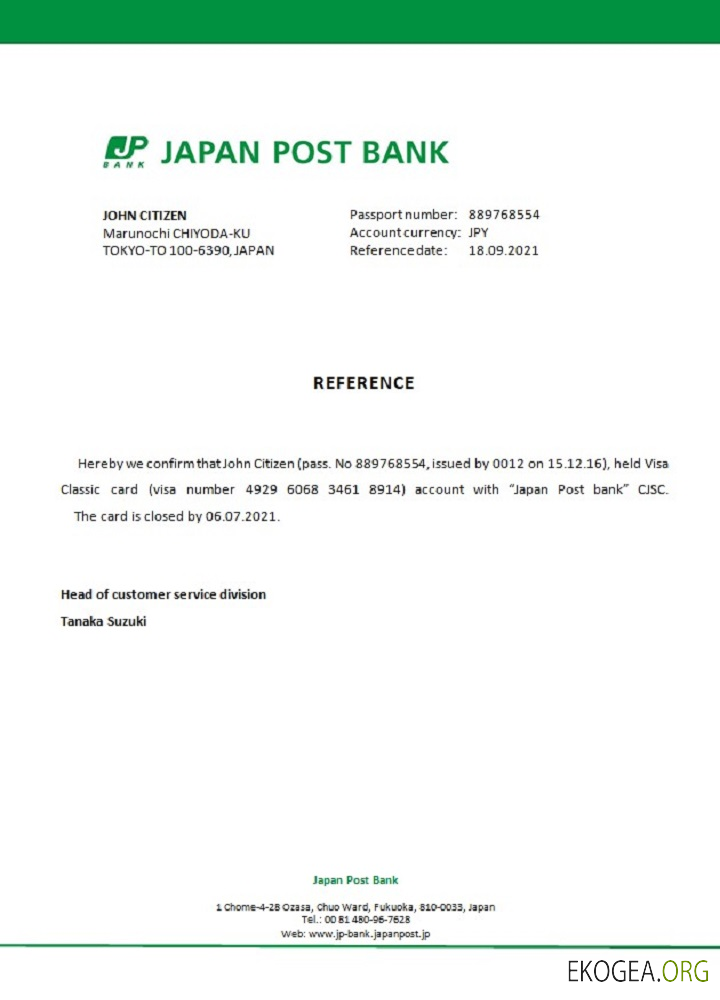 JP BANK JAPAN POST BANK

JOHN CITIZEN
Marunochi CHIYODA-KU
TOKYO-TO 100-6390, JAPAN

Passport number: 889768554
Account currency: JPY
Reference date: 18.09.2021

REFERENCE

Hereby we confirm that John Citizen (pass. No 889768554, issued by 0012 on 15.12.16), held Visa Classic card (visa number 4929 6068 3461 8914) account with "Japan Post bank" CJSC. The card is closed by 06.07.2021.

Head of customer service division
Tanaka Suzuki

Japan Post Bank
1 Chome-4-28 Ozasa, Chuo Ward, Fukuoka, 810-0033, Japan
Tel.: 00 81 480-96-7628
Web: www.jp-bank.japanpost.jp

EKOGEA.ORG